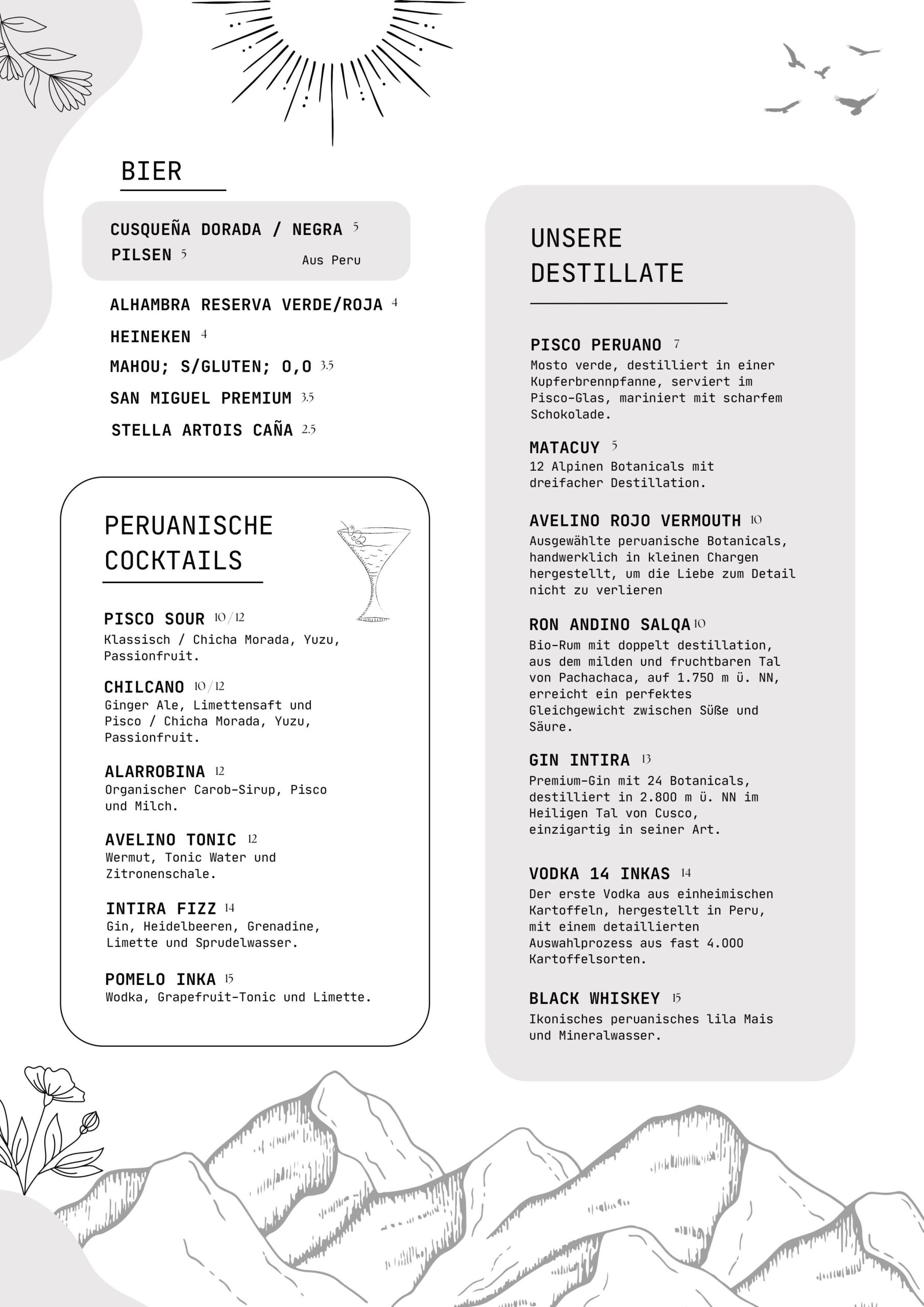 BIER

CUSQUEÑA DORADA / NEGRA 5
PILSEN 5
Aus Peru

ALHAMBRA RESERVA VERDE/ROJA 4
HEINEKEN 4
MAHOU; S/GLUTEN; 0,0 3.5
SAN MIGUEL PREMIUM 3.5
STELLA ARTOIS CAÑA 2.5

PERUANISCHE COCKTAILS

PISCO SOUR 10/12
Klassisch / Chicha Morada, Yuzu, Passionfruit.

CHILCANO 10/12
Ginger Ale, Limettensaft und Pisco / Chicha Morada, Yuzu, Passionfruit.

ALARROBINA 12
Organischer Carob-Sirup, Pisco und Milch.

AVELINO TONIC 12
Wermut, Tonic Water und Zitronenschale.

INTIRA FIZZ 14
Gin, Heidelbeeren, Grenadine, Limette und Sprudelwasser.

POMELO INKA 15
Wodka, Grapefruit-Tonic und Limette.

UNSERE DESTILLATE

PISCO PERUANO 7
Mosto verde, destilliert in einer Kupferbrennpfanne, serviert im Pisco-Glas, mariniert mit scharfem Schokolade.

MATACUY 5
12 Alpinen Botanicals mit dreifacher Destillation.

AVELINO ROJO VERMOUTH 10
Ausgewählte peruanische Botanicals, handwerklich in kleinen Chargen hergestellt, um die Liebe zum Detail nicht zu verlieren

RON ANDINO SALQA 10
Bio-Rum mit doppelt destillation, aus dem milden und fruchtbaren Tal von Pachachaca, auf 1.750 m ü. NN, erreicht ein perfektes Gleichgewicht zwischen Süße und Säure.

GIN INTIRA 13
Premium-Gin mit 24 Botanicals, destilliert in 2.800 m ü. NN im Heiligen Tal von Cusco, einzigartig in seiner Art.

VODKA 14 INKAS 14
Der erste Vodka aus einheimischen Kartoffeln, hergestellt in Peru, mit einem detaillierten Auswahlprozess aus fast 4.000 Kartoffelsorten.

BLACK WHISKEY 15
Ikonisches peruanisches lila Mais und Mineralwasser.